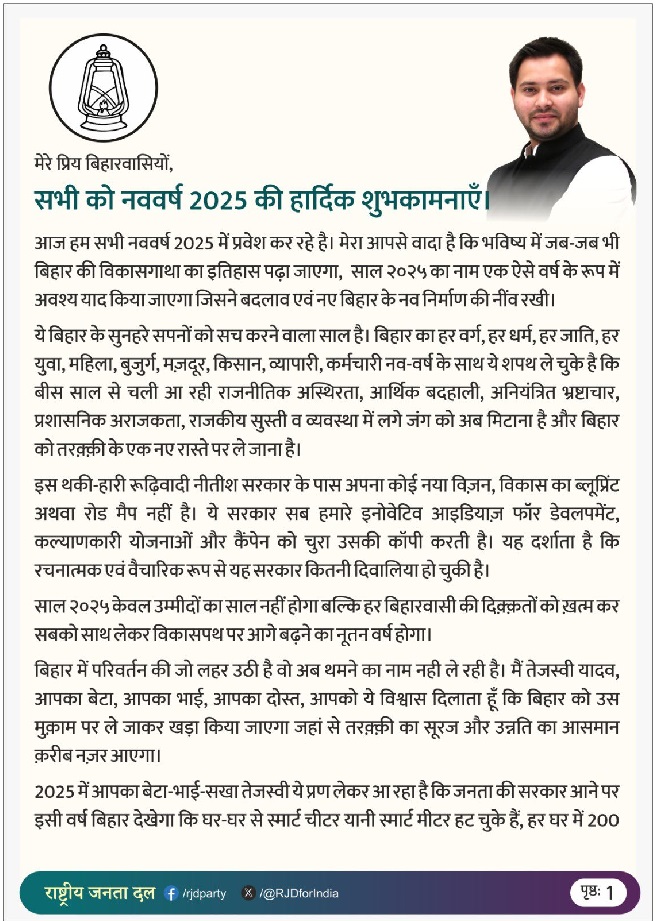 मेरे प्रिय बिहारवासियों,

सभी को नववर्ष 2025 की हार्दिक शुभकामनाएँ।

आज हम सभी नववर्ष 2025 में प्रवेश कर रहे है। मेरा आपसे वादा है कि भविष्य में जब-जब भी बिहार की विकासगाथा का इतिहास पढ़ा जाएगा, साल २०२५ का नाम एक ऐसे वर्ष के रूप में अवश्य याद किया जाएगा जिसने बदलाव एवं नए बिहार के नव निर्माण की नींव रखी।

ये बिहार के सुनहरे सपनों को सच करने वाला साल है। बिहार का हर वर्ग, हर धर्म, हर जाति, हर युवा, महिला, बुजुर्ग, मज़दूर, किसान, व्यापारी, कर्मचारी नव-वर्ष के साथ ये शपथ ले चुके है कि बीस साल से चली आ रही राजनीतिक अस्थिरता, आर्थिक बदहाली, अनियंत्रित भ्रष्टाचार, प्रशासनिक अराजकता, राजकीय सुस्ती व व्यवस्था में लगे जंग को अब मिटाना है और बिहार को तरक़्क़ी के एक नए रास्ते पर ले जाना है।

इस थकी-हारी रूढ़िवादी नीतीश सरकार के पास अपना कोई नया विज़न, विकास का ब्लूप्रिंट अथवा रोड मैप नहीं है। ये सरकार सब हमारे इनोवेटिव आइडियाज़ फॉर डेवलपमेंट, कल्याणकारी योजनाओं और कैंपेन को चुरा उसकी कॉपी करती है। यह दर्शाता है कि रचनात्मक एवं वैचारिक रूप से यह सरकार कितनी दिवालिया हो चुकी है।

साल २०२५ केवल उम्मीदों का साल नहीं होगा बल्कि हर बिहारवासी की दिक़्क़तों को ख़त्म कर सबको साथ लेकर विकासपथ पर आगे बढ़ने का नूतन वर्ष होगा।

बिहार में परिवर्तन की जो लहर उठी है वो अब थमने का नाम नही ले रही है। मैं तेजस्वी यादव, आपका बेटा, आपका भाई, आपका दोस्त, आपको ये विश्वास दिलाता हूँ कि बिहार को उस मुक़ाम पर ले जाकर खड़ा किया जाएगा जहां से तरक़्क़ी का सूरज और उन्नति का आसमान क़रीब नज़र आएगा।

2025 में आपका बेटा-भाई-सखा तेजस्वी ये प्रण लेकर आ रहा है कि जनता की सरकार आने पर इसी वर्ष बिहार देखेगा कि घर-घर से स्मार्ट चीटर यानी स्मार्ट मीटर हट चुके हैं, हर घर में 200

राष्ट्रीय जनता दल /rjdparty /@RJDforIndia पृष्ठ: 1